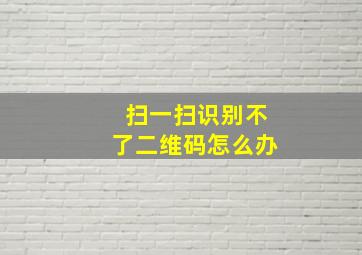 扫一扫识别不了二维码怎么办